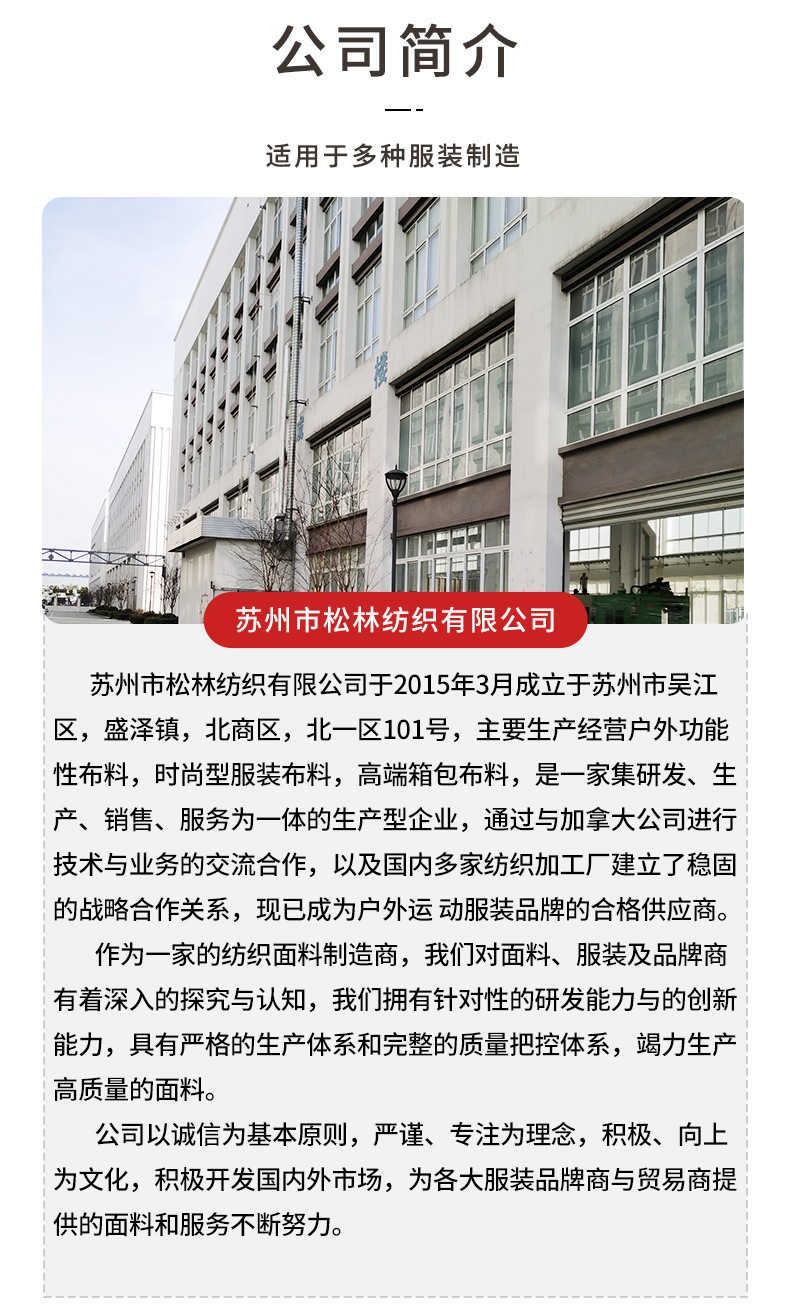 公司简介

适用于多种服装制造

苏州市松林纺织有限公司

苏州市松林纺织有限公司于2015年3月成立于苏州市吴江区，盛泽镇，北商区，北一区101号，主要生产经营户外功能性布料，时尚型服装布料，高端箱包布料，是一家集研发、生产、销售、服务为一体的生产型企业，通过与加拿大公司进行技术与业务的交流合作，以及国内多家纺织加工厂建立了稳固的战略合作关系，现已成为户外运 动服装品牌的合格供应商。

作为一家的纺织面料制造商，我们对面料、服装及品牌商有着深入的探究与认知，我们拥有针对性的研发能力与的创新能力，具有严格的生产体系和完整的质量把控体系，竭力生产高质量的面料。

公司以诚信为基本原则，严谨、专注为理念，积极、向上为文化，积极开发国内外市场，为各大服装品牌商与贸易商提供的面料和服务不断努力。